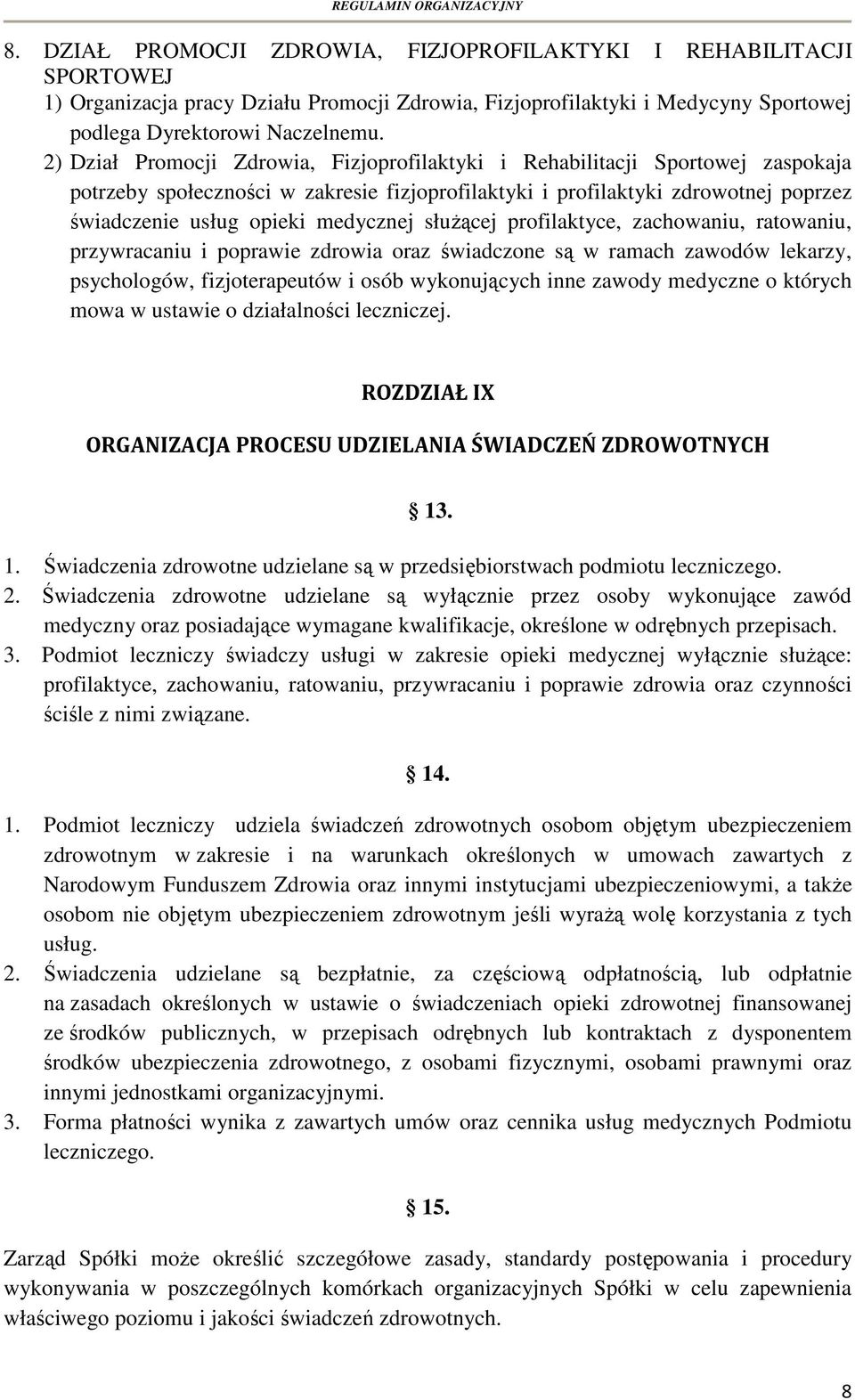 REGULAMIN ORGANIZACYJNY

8. DZIAŁ PROMOCJI ZDROWIA, FIZJOPROFILAKTYKI I REHABILITACJI SPORTOWEJ

1) Organizacja pracy Działu Promocji Zdrowia, Fizjoprofilaktyki i Medycyny Sportowej podlega Dyrektorowi Naczelnemu.

2) Dział Promocji Zdrowia, Fizjoprofilaktyki i Rehabilitacji Sportowej zaspokaja potrzeby społeczności w zakresie fizjoprofilaktyki i profilaktyki zdrowotnej poprzez świadczenie usług opieki medycznej służącej profilaktyce, zachowaniu, ratowaniu, przywracaniu i poprawie zdrowia oraz świadczone są w ramach zawodów lekarzy, psychologów, fizjoterapeutów i osób wykonujących inne zawody medyczne o których mowa w ustawie o działalności leczniczej.

ROZDZIAŁ IX

ORGANIZACJA PROCESU UDZIELANIA ŚWIADCZEŃ ZDROWOTNYCH

13.

1. Świadczenia zdrowotne udzielane są w przedsiębiorstwach podmiotu leczniczego.
2. Świadczenia zdrowotne udzielane są wyłącznie przez osoby wykonujące zawód medyczny oraz posiadające wymagane kwalifikacje, określone w odrębnych przepisach.
3. Podmiot leczniczy świadczy usługi w zakresie opieki medycznej wyłącznie służące: profilaktyce, zachowaniu, ratowaniu, przywracaniu i poprawie zdrowia oraz czynności ściśle z nimi związane.

14.

1. Podmiot leczniczy udziela świadczeń zdrowotnych osobom objętym ubezpieczeniem zdrowotnym w zakresie i na warunkach określonych w umowach zawartych z Narodowym Funduszem Zdrowia oraz innymi instytucjami ubezpieczeniowymi, a także osobom nie objętym ubezpieczeniem zdrowotnym jeśli wyrażą wolę korzystania z tych usług.
2. Świadczenia udzielane są bezpłatnie, za częściową odpłatnością, lub odpłatnie na zasadach określonych w ustawie o świadczeniach opieki zdrowotnej finansowanej ze środków publicznych, w przepisach odrębnych lub kontraktach z dysponentem środków ubezpieczenia zdrowotnego, z osobami fizycznymi, osobami prawnymi oraz innymi jednostkami organizacyjnymi.
3. Forma płatności wynika z zawartych umów oraz cennika usług medycznych Podmiotu leczniczego.

15.

Zarząd Spółki może określić szczegółowe zasady, standardy postępowania i procedury wykonywania w poszczególnych komórkach organizacyjnych Spółki w celu zapewnienia właściwego poziomu i jakości świadczeń zdrowotnych.

8